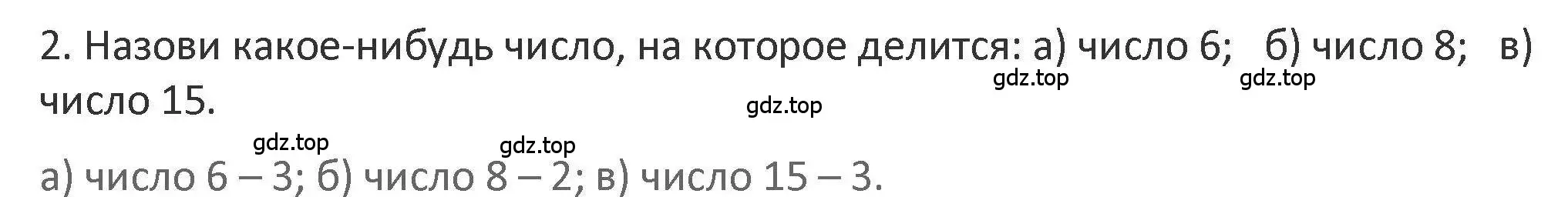 2. Назови какое-нибудь число, на которое делится: а) число 6; б) число 8; в) число 15.

gdz.top gdz.top gdz.top gdz.top gdz.top

а) число 6 – 3; б) число 8 – 2; в) число 15 – 3.